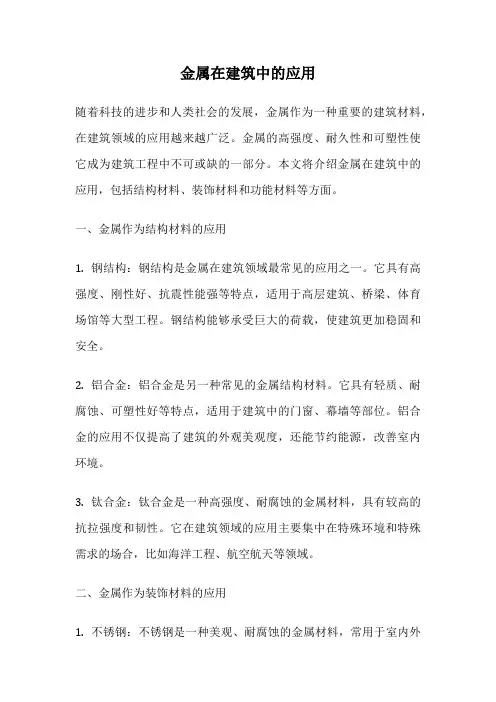 金属在建筑中的应用

随着科技的进步和人类社会的发展，金属作为一种重要的建筑材料，在建筑领域的应用越来越广泛。金属的高强度、耐久性和可塑性使它成为建筑工程中不可或缺的一部分。本文将介绍金属在建筑中的应用，包括结构材料、装饰材料和功能材料等方面。

一、金属作为结构材料的应用

1. 钢结构：钢结构是金属在建筑领域最常见的应用之一。它具有高强度、刚性好、抗震性能强等特点，适用于高层建筑、桥梁、体育场馆等大型工程。钢结构能够承受巨大的荷载，使建筑更加稳固和安全。

2. 铝合金：铝合金是另一种常见的金属结构材料。它具有轻质、耐腐蚀、可塑性好等特点，适用于建筑中的门窗、幕墙等部位。铝合金的应用不仅提高了建筑的外观美观度，还能节约能源，改善室内环境。

3. 钛合金：钛合金是一种高强度、耐腐蚀的金属材料，具有较高的抗拉强度和韧性。它在建筑领域的应用主要集中在特殊环境和特殊需求的场合，比如海洋工程、航空航天等领域。

二、金属作为装饰材料的应用

1. 不锈钢：不锈钢是一种美观、耐腐蚀的金属材料，常用于室内外